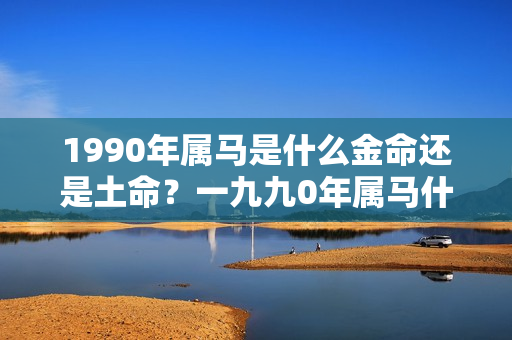 1990年属马是什么金命还是土命？一九九0年属马什